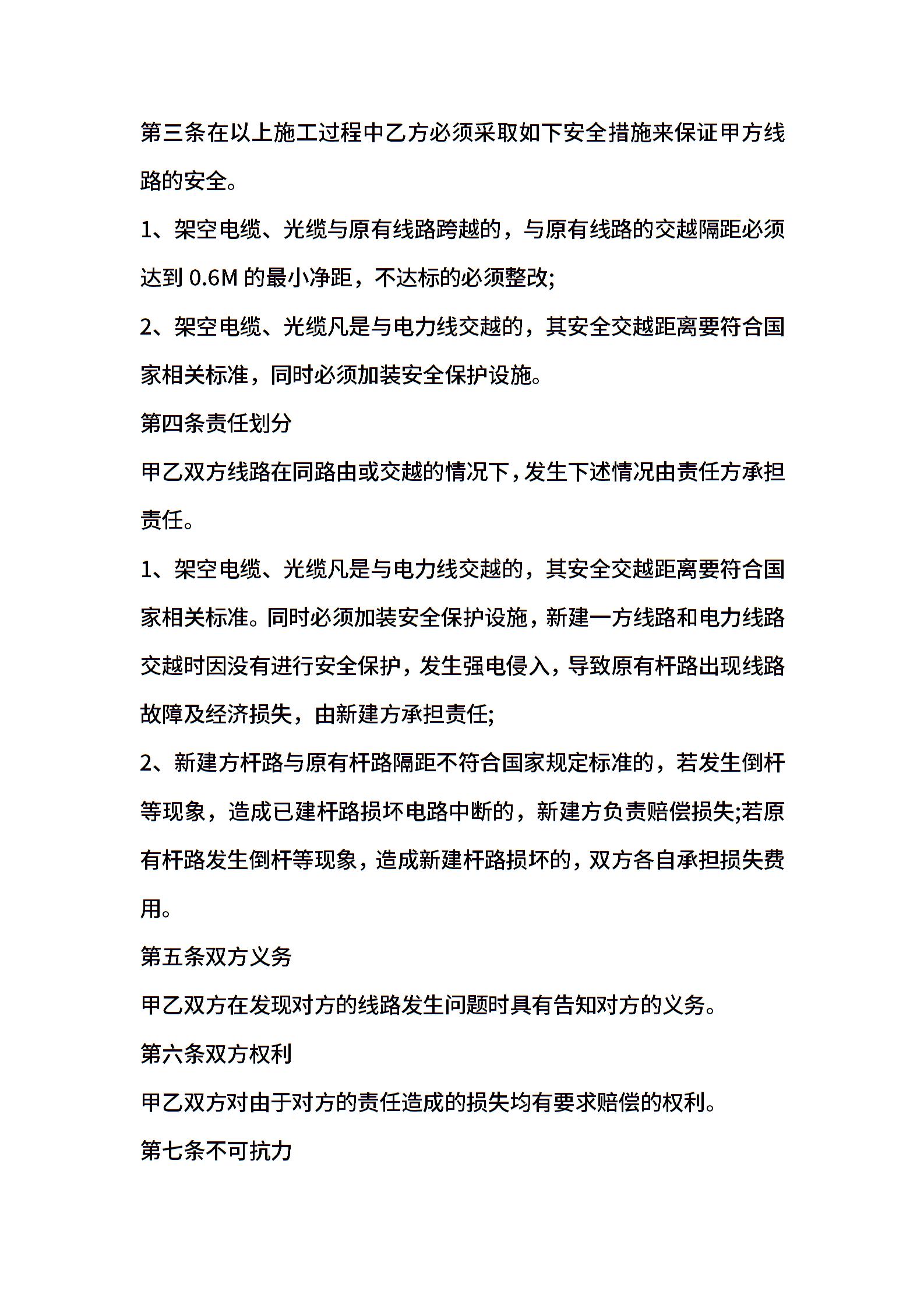 第三条在以上施工过程中乙方必须采取如下安全措施来保证甲方线路的安全。

1、架空电缆、光缆与原有线路跨越的，与原有线路的交越隔距必须达到 0.6M 的最小净距，不达标的必须整改;

2、架空电缆、光缆凡是与电力线交越的，其安全交越距离要符合国家相关标准，同时必须加装安全保护设施。

第四条责任划分

甲乙双方线路在同路由或交越的情况下，发生下述情况由责任方承担责任。

1、架空电缆、光缆凡是与电力线交越的，其安全交越距离要符合国家相关标准。同时必须加装安全保护设施，新建一方线路和电力线路交越时因没有进行安全保护，发生强电侵入，导致原有杆路出现线路故障及经济损失，由新建方承担责任;

2、新建方杆路与原有杆路隔距不符合国家规定标准的，若发生倒杆等现象，造成已建杆路损坏电路中断的，新建方负责赔偿损失;若原有杆路发生倒杆等现象，造成新建杆路损坏的，双方各自承担损失费用。

第五条双方义务

甲乙双方在发现对方的线路发生问题时具有告知对方的义务。

第六条双方权利

甲乙双方对由于对方的责任造成的损失均有要求赔偿的权利。

第七条不可抗力